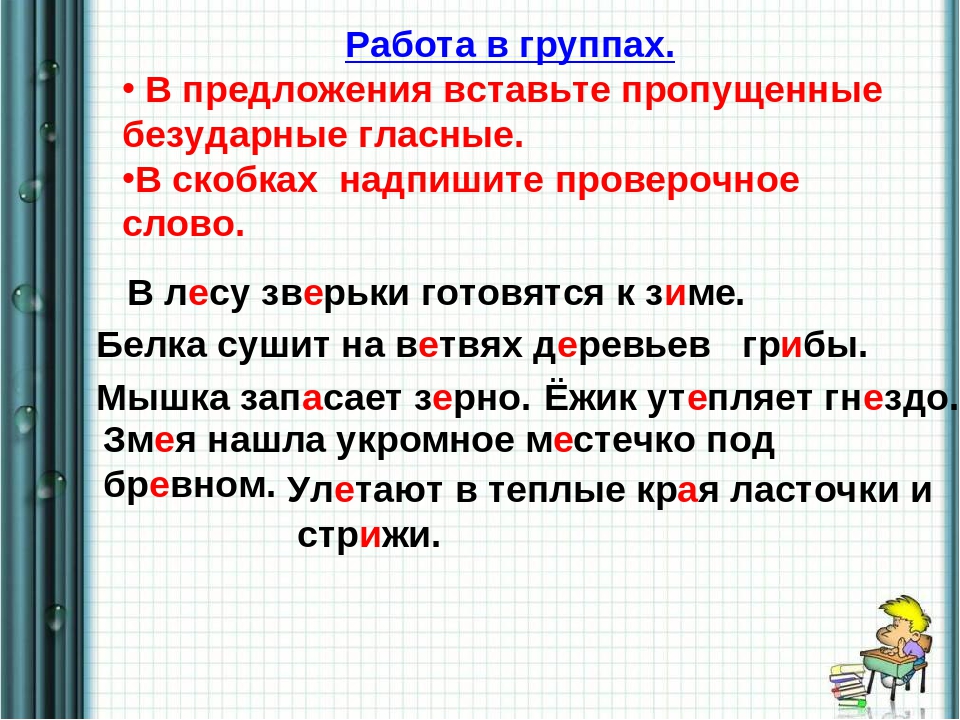 Работа в группах.

• В предложения вставьте пропущенные безударные гласные.

•В скобках надпишите проверочное слово.

В лесу зверьки готовятся к зиме.

Белка сушит на ветвях деревьев грибы.

Мышка запасает зерно. Ёжик утепляет гнездо.

Змея нашла укромное местечко под бревном. Улетают в теплые края ласточки и стрижи.